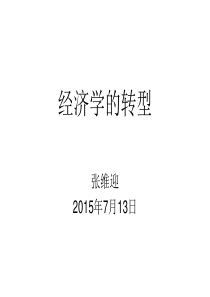 经济学的转型

张维迎

2015年7月13日